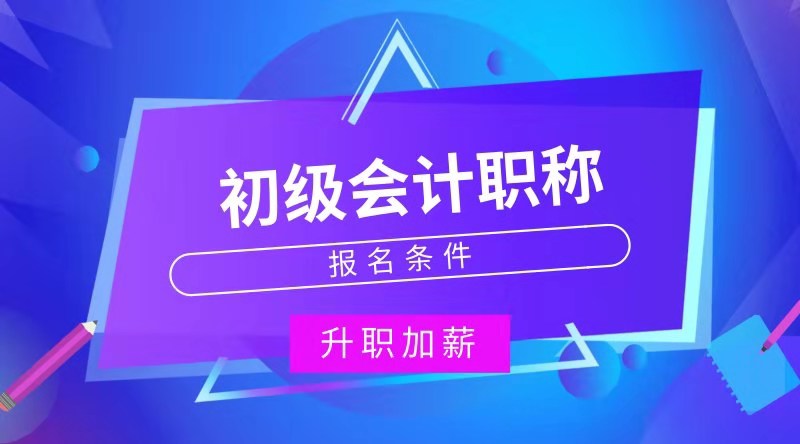 初级会计职称

报名条件

升职加薪